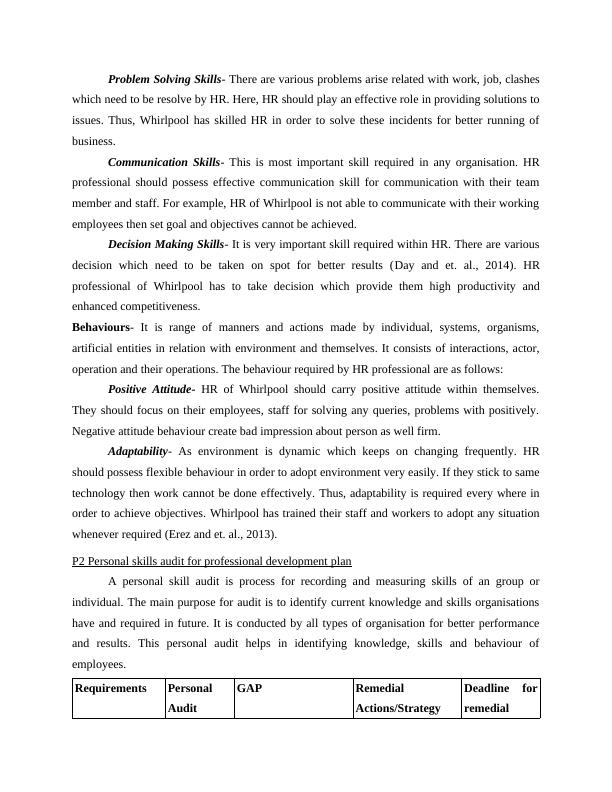 Problem Solving Skills- There are various problems arise related with work, job, clashes which need to be resolve by HR. Here, HR should play an effective role in providing solutions to issues. Thus, Whirlpool has skilled HR in order to solve these incidents for better running of business.

Communication Skills- This is most important skill required in any organisation. HR professional should possess effective communication skill for communication with their team member and staff. For example, HR of Whirlpool is not able to communicate with their working employees then set goal and objectives cannot be achieved.

Decision Making Skills- It is very important skill required within HR. There are various decision which need to be taken on spot for better results (Day and et. al., 2014). HR professional of Whirlpool has to take decision which provide them high productivity and enhanced competitiveness.

Behaviours- It is range of manners and actions made by individual, systems, organisms, artificial entities in relation with environment and themselves. It consists of interactions, actor, operation and their operations. The behaviour required by HR professional are as follows:

Positive Attitude- HR of Whirlpool should carry positive attitude within themselves. They should focus on their employees, staff for solving any queries, problems with positively. Negative attitude behaviour create bad impression about person as well firm.

Adaptability- As environment is dynamic which keeps on changing frequently. HR should possess flexible behaviour in order to adopt environment very easily. If they stick to same technology then work cannot be done effectively. Thus, adaptability is required every where in order to achieve objectives. Whirlpool has trained their staff and workers to adopt any situation whenever required (Erez and et. al., 2013).

P2 Personal skills audit for professional development plan

A personal skill audit is process for recording and measuring skills of an group or individual. The main purpose for audit is to identify current knowledge and skills organisations have and required in future. It is conducted by all types of organisation for better performance and results. This personal audit helps in identifying knowledge, skills and behaviour of employees.

| Requirements | Personal Audit | GAP | Remedial Actions/Strategy | Deadline for remedial |
|---|---|---|---|---|